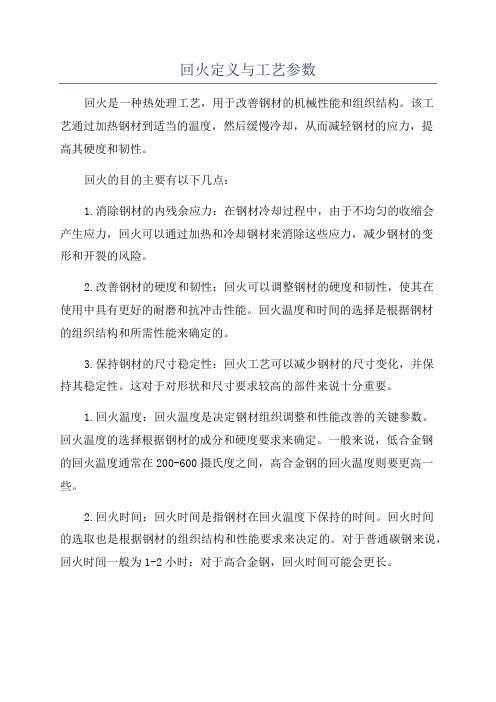 回火定义与工艺参数

回火是一种热处理工艺，用于改善钢材的机械性能和组织结构。该工艺通过加热钢材到适当的温度，然后缓慢冷却，从而减轻钢材的应力，提高其硬度和韧性。

回火的目的主要有以下几点：

1.消除钢材的内残余应力：在钢材冷却过程中，由于不均匀的收缩会产生应力，回火可以通过加热和冷却钢材来消除这些应力，减少钢材的变形和开裂的风险。

2.改善钢材的硬度和韧性：回火可以调整钢材的硬度和韧性，使其在使用中具有更好的耐磨和抗冲击性能。回火温度和时间的选择是根据钢材的组织结构和所需性能来确定的。

3.保持钢材的尺寸稳定性：回火工艺可以减少钢材的尺寸变化，并保持其稳定性。这对于对形状和尺寸要求较高的部件来说十分重要。

1.回火温度：回火温度是决定钢材组织调整和性能改善的关键参数。回火温度的选择根据钢材的成分和硬度要求来确定。一般来说，低合金钢的回火温度通常在200-600摄氏度之间，高合金钢的回火温度则要更高一些。

2.回火时间：回火时间是指钢材在回火温度下保持的时间。回火时间的选取也是根据钢材的组织结构和性能要求来决定的。对于普通碳钢来说，回火时间一般为1-2小时；对于高合金钢，回火时间可能会更长。